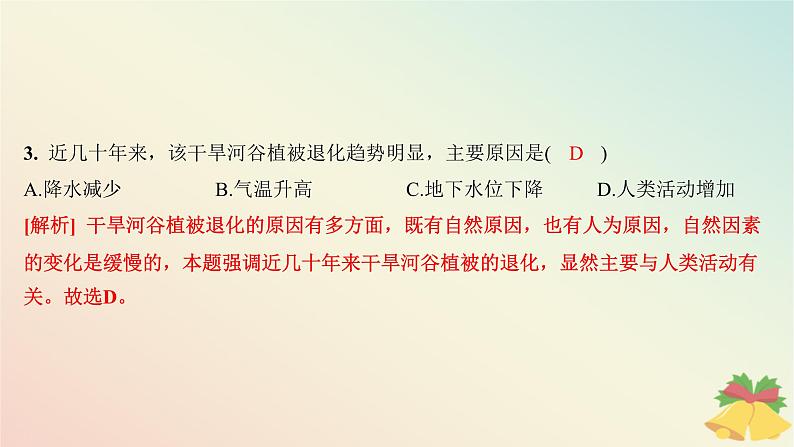 3. 近几十年来，该干旱河谷植被退化趋势明显，主要原因是( D )

A.降水减少　B.气温升高　C.地下水位下降　D.人类活动增加

[解析] 干旱河谷植被退化的原因有多方面，既有自然原因，也有人为原因，自然因素的变化是缓慢的，本题强调近几十年来干旱河谷植被的退化，显然主要与人类活动有关。故选D。